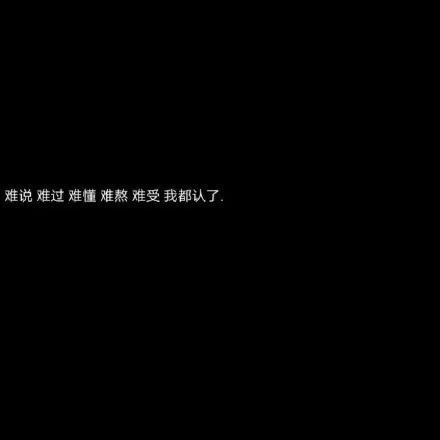 难说 难过 难懂 难熬 难受 我都认了.